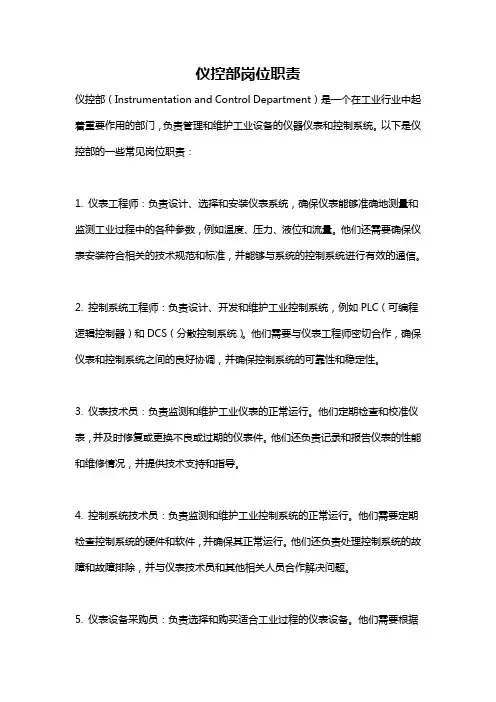 仪控部岗位职责

仪控部（Instrumentation and Control Department）是一个在工业行业中起着重要作用的部门，负责管理和维护工业设备的仪器仪表和控制系统。以下是仪控部的一些常见岗位职责：

1. 仪表工程师：负责设计、选择和安装仪表系统，确保仪表能够准确地测量和监测工业过程中的各种参数，例如温度、压力、液位和流量。他们还需要确保仪表安装符合相关的技术规范和标准，并能够与系统的控制系统进行有效的通信。

2. 控制系统工程师：负责设计、开发和维护工业控制系统，例如 PLC（可编程逻辑控制器）和 DCS（分散控制系统）。他们需要与仪表工程师密切合作，确保仪表和控制系统之间的良好协调，并确保控制系统的可靠性和稳定性。

3. 仪表技术员：负责监测和维护工业仪表的正常运行。他们定期检查和校准仪表，并及时修复或更换不良或过期的仪表件。他们还负责记录和报告仪表的性能和维修情况，并提供技术支持和指导。

4. 控制系统技术员：负责监测和维护工业控制系统的正常运行。他们需要定期检查控制系统的硬件和软件，并确保其正常运行。他们还负责处理控制系统的故障和故障排除，并与仪表技术员和其他相关人员合作解决问题。

5. 仪表设备采购员：负责选择和购买适合工业过程的仪表设备。他们需要根据